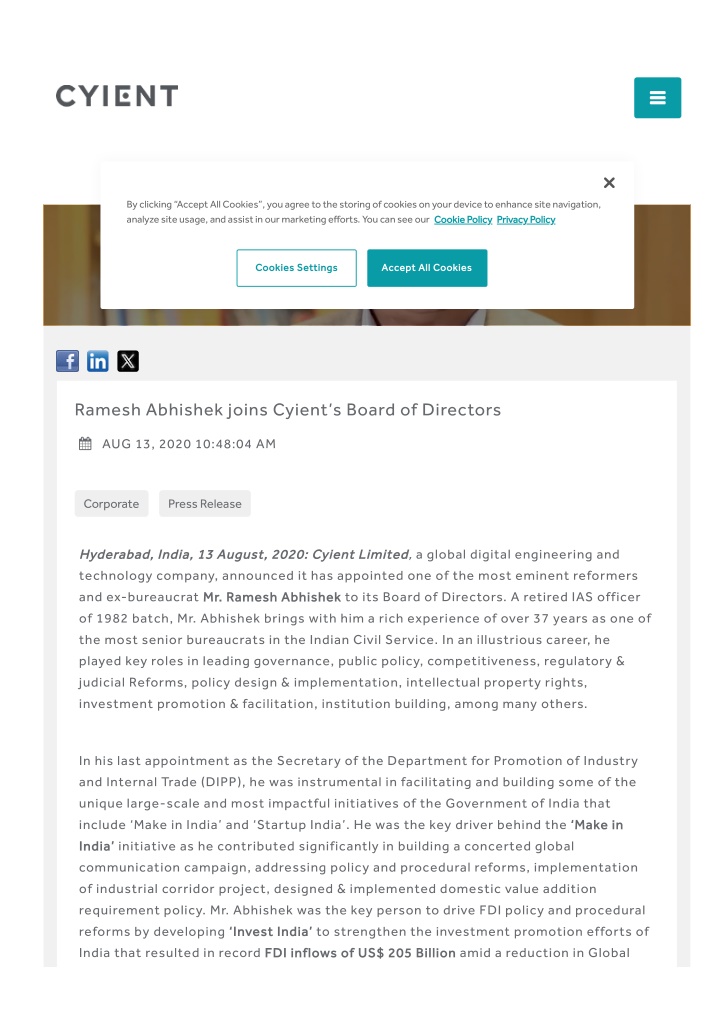 CYIENT

By clicking "Accept All Cookies", you agree to the storing of cookies on your device to enhance site navigation, analyze site usage, and assist in our marketing efforts. You can see our Cookie Policy Privacy Policy

Cookies Settings

Accept All Cookies

Ramesh Abhishek joins Cyient's Board of Directors

AUG 13, 2020 10:48:04 AM

Corporate

Press Release

Hyderabad, India, 13 August, 2020: Cyient Limited, a global digital engineering and technology company, announced it has appointed one of the most eminent reformers and ex-bureaucrat Mr. Ramesh Abhishek to its Board of Directors. A retired IAS officer of 1982 batch, Mr. Abhishek brings with him a rich experience of over 37 years as one of the most senior bureaucrats in the Indian Civil Service. In an illustrious career, he played key roles in leading governance, public policy, competitiveness, regulatory & judicial Reforms, policy design & implementation, intellectual property rights, investment promotion & facilitation, institution building, among many others.

In his last appointment as the Secretary of the Department for Promotion of Industry and Internal Trade (DIPP), he was instrumental in facilitating and building some of the unique large-scale and most impactful initiatives of the Government of India that include 'Make in India' and 'Startup India'. He was the key driver behind the 'Make in India' initiative as he contributed significantly in building a concerted global communication campaign, addressing policy and procedural reforms, implementation of industrial corridor project, designed & implemented domestic value addition requirement policy. Mr. Abhishek was the key person to drive FDI policy and procedural reforms by developing 'Invest India' to strengthen the investment promotion efforts of India that resulted in record FDI inflows of US$ 205 Billion amid a reduction in Global